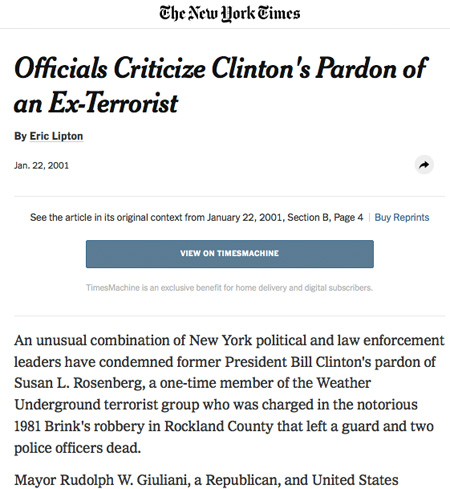 The New York Times

Officials Criticize Clinton's Pardon of an Ex-Terrorist

By Eric Lipton

Jan. 22, 2001

See the article in its original context from January 22, 2001, Section B, Page 4 | Buy Reprints

VIEW ON TIMESMACHINE

TimesMachine is an exclusive benefit for home delivery and digital subscribers.

An unusual combination of New York political and law enforcement leaders have condemned former President Bill Clinton's pardon of Susan L. Rosenberg, a one-time member of the Weather Underground terrorist group who was charged in the notorious 1981 Brink's robbery in Rockland County that left a guard and two police officers dead.

Mayor Rudolph W. Giuliani, a Republican, and United States